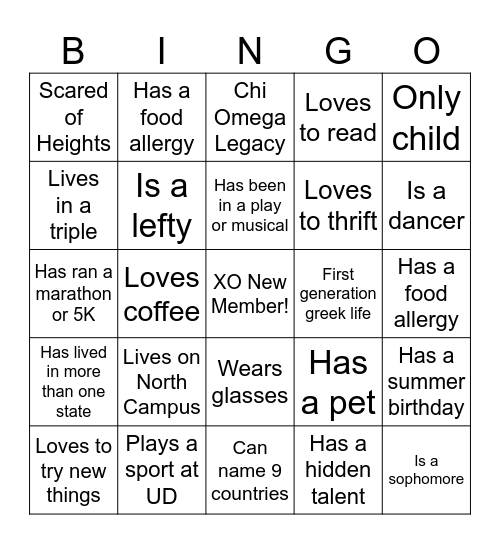 | B | I | N | G | O |
|---|---|---|---|---|
| Scared of Heights | Has a food allergy | Chi Omega Legacy | Loves to read | Only child |
| Lives in a triple | Is a lefty | Has been in a play or musical | Loves to thrift | Is a dancer |
| Has ran a marathon or 5K | Loves coffee | XO New Member! | First generation greek life | Has a food allergy |
| Has lived in more than one state | Lives on North Campus | Wears glasses | Has a pet | Has a summer birthday |
| Loves to try new things | Plays a sport at UD | Can name 9 countries | Has a hidden talent | Is a sophomore |